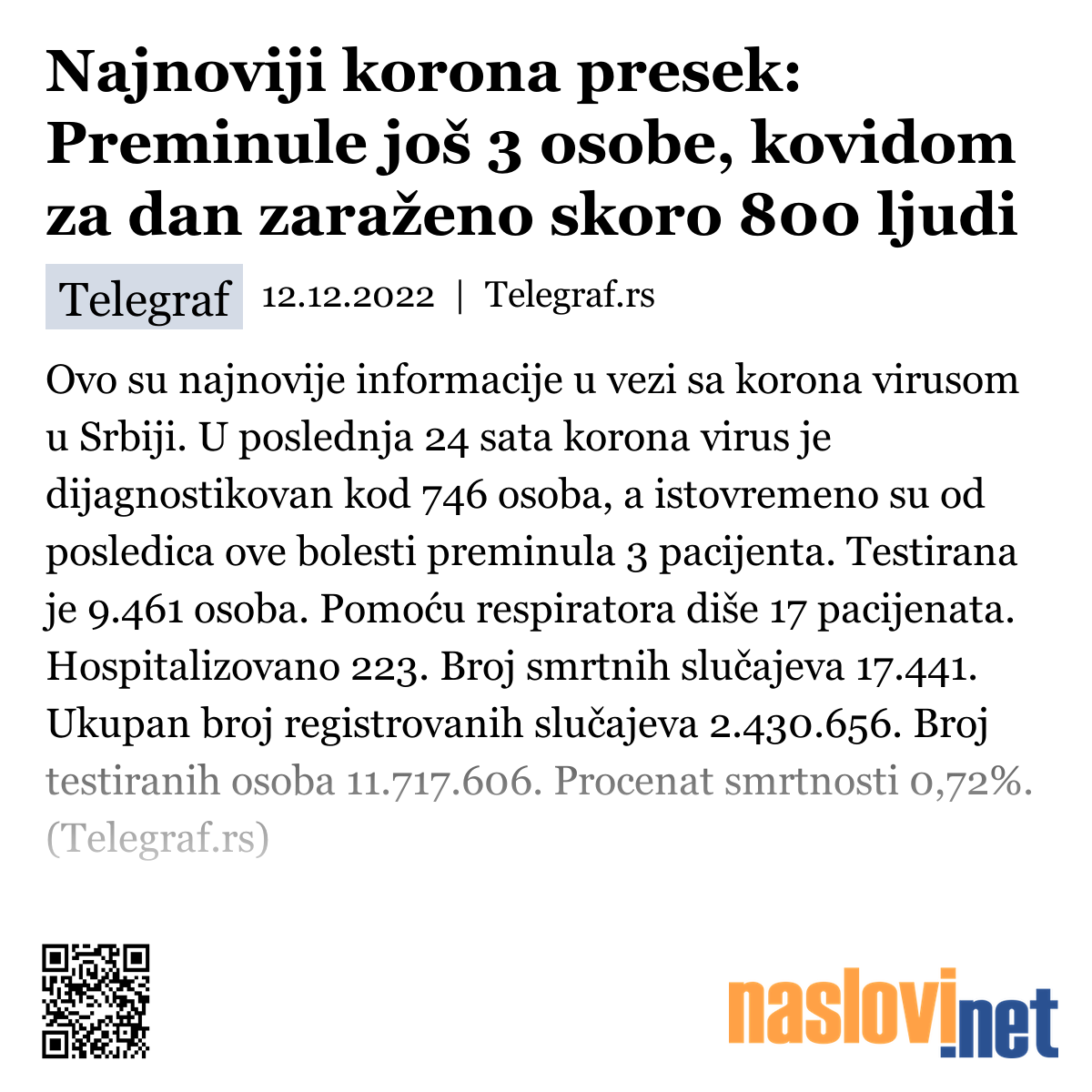 Najnoviji korona presek: Preminule još 3 osobe, kovidom za dan zaraženo skoro 800 ljudi

Telegraf 12.12.2022 | Telegraf.rs

Ovo su najnovije informacije u vezi sa korona virusom u Srbiji. U poslednja 24 sata korona virus je dijagnostikovan kod 746 osoba, a istovremeno su od posledica ove bolesti preminula 3 pacijenta. Testirana je 9.461 osoba. Pomoću respiratora diše 17 pacijenata. Hospitalizovano 223. Broj smrtnih slučajeva 17.441. Ukupan broj registrovanih slučajeva 2.430.656. Broj testiranih osoba 11.717.606. Procenat smrtnosti 0,72%. (Telegraf.rs)

naslovi.net